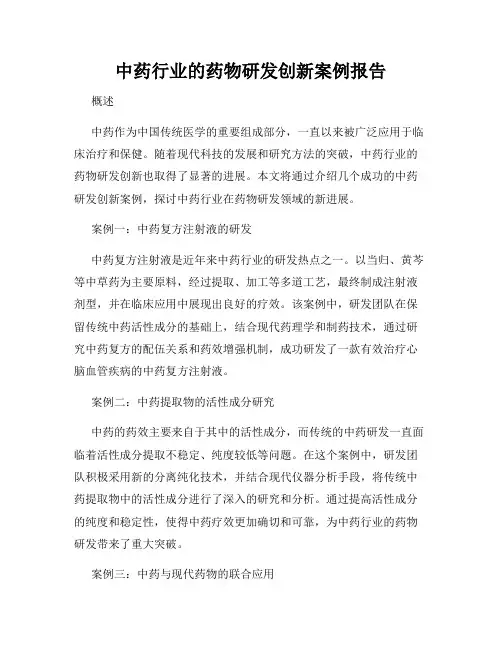 中药行业的药物研发创新案例报告

概述

中药作为中国传统医学的重要组成部分，一直以来被广泛应用于临床治疗和保健。随着现代科技的发展和研究方法的突破，中药行业的药物研发创新也取得了显著的进展。本文将通过介绍几个成功的中药研发创新案例，探讨中药行业在药物研发领域的新进展。

案例一：中药复方注射液的研发

中药复方注射液是近年来中药行业的研发热点之一。以当归、黄芩等中草药为主要原料，经过提取、加工等多道工艺，最终制成注射液剂型，并在临床应用中展现出良好的疗效。该案例中，研发团队在保留传统中药活性成分的基础上，结合现代药理学和制药技术，通过研究中药复方的配伍关系和药效增强机制，成功研发了一款有效治疗心脑血管疾病的中药复方注射液。

案例二：中药提取物的活性成分研究

中药的药效主要来自于其中的活性成分，而传统的中药研发一直面临着活性成分提取不稳定、纯度较低等问题。在这个案例中，研发团队积极采用新的分离纯化技术，并结合现代仪器分析手段，将传统中药提取物中的活性成分进行了深入的研究和分析。通过提高活性成分的纯度和稳定性，使得中药疗效更加确切和可靠，为中药行业的药物研发带来了重大突破。

案例三：中药与现代药物的联合应用